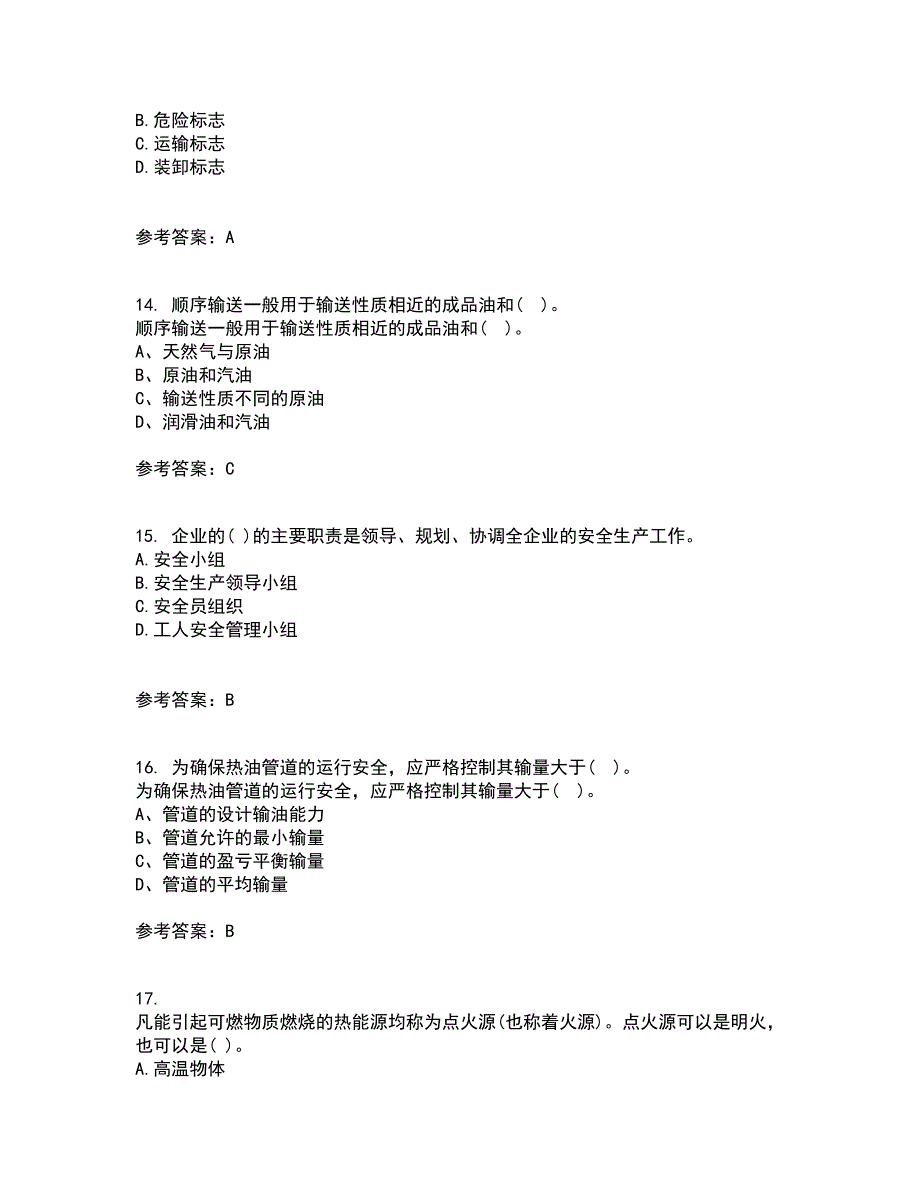 B. 危险标志
C. 运输标志
D. 装卸标志

参考答案：A

14. 顺序输送一般用于输送性质相近的成品油和（ ）。
顺序输送一般用于输送性质相近的成品油和（ ）。
A、天然气与原油
B、原油和汽油
C、输送性质不同的原油
D、润滑油和汽油

参考答案：C

15. 企业的( )的主要职责是领导、规划、协调全企业的安全生产工作。
A. 安全小组
B. 安全生产领导小组
C. 安全员组织
D. 工人安全管理小组

参考答案：B

16. 为确保热油管道的运行安全，应严格控制其输量大于（ ）。
为确保热油管道的运行安全，应严格控制其输量大于（ ）。
A、管道的设计输油能力
B、管道允许的最小输量
C、管道的盈亏平衡输量
D、管道的平均输量

参考答案：B

17.
凡能引起可燃物质燃烧的热能源均称为点火源(也称着火源)。点火源可以是明火，也可以是( )。
A. 高温物体